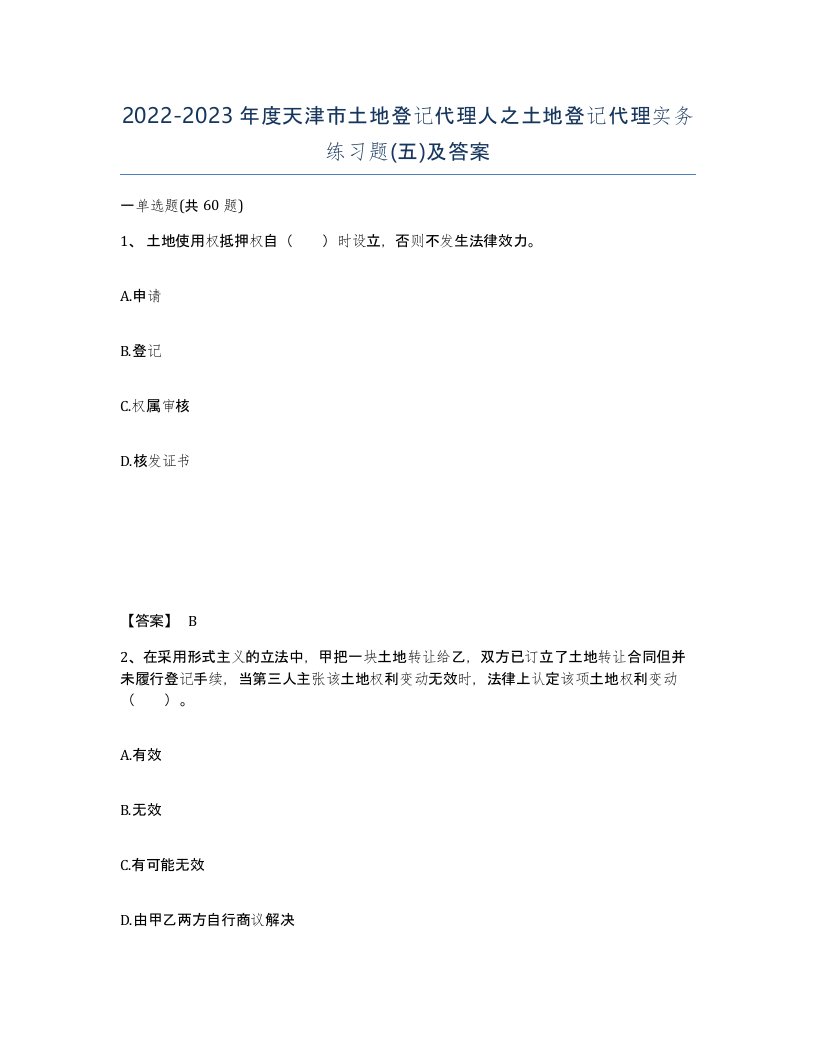 2022-2023年度天津市土地登记代理人之土地登记代理实务练习题(五)及答案

一单选题(共 60 题)

1、 土地使用权抵押权自（　　）时设立，否则不发生法律效力。

A.申请

B.登记

C.权属审核

D.核发证书

【答案】 B

2、在采用形式主义的立法中，甲把一块土地转让给乙，双方已订立了土地转让合同但并未履行登记手续，当第三人主张该土地权利变动无效时，法律上认定该项土地权利变动（　　）。

A.有效

B.无效

C.有可能无效

D.由甲乙两方自行商议解决